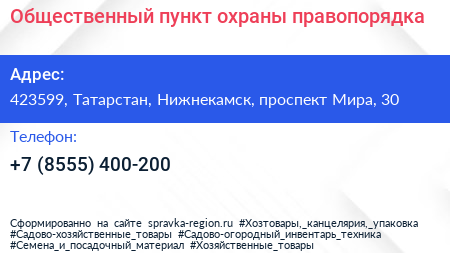 Общественный пункт охраны правопорядка

Адрес:
423599, Татарстан, Нижнекамск, проспект Мира, 30

Телефон:
+7 (8555) 400-200

Сформированно на сайте spravka-region.ru #Хозтовары,_канцелярия,_упаковка #Садово-хозяйственные_товары #Садово-огородный_инвентарь_техника #Семена_и_посадочный_материал #Хозяйственные_товары